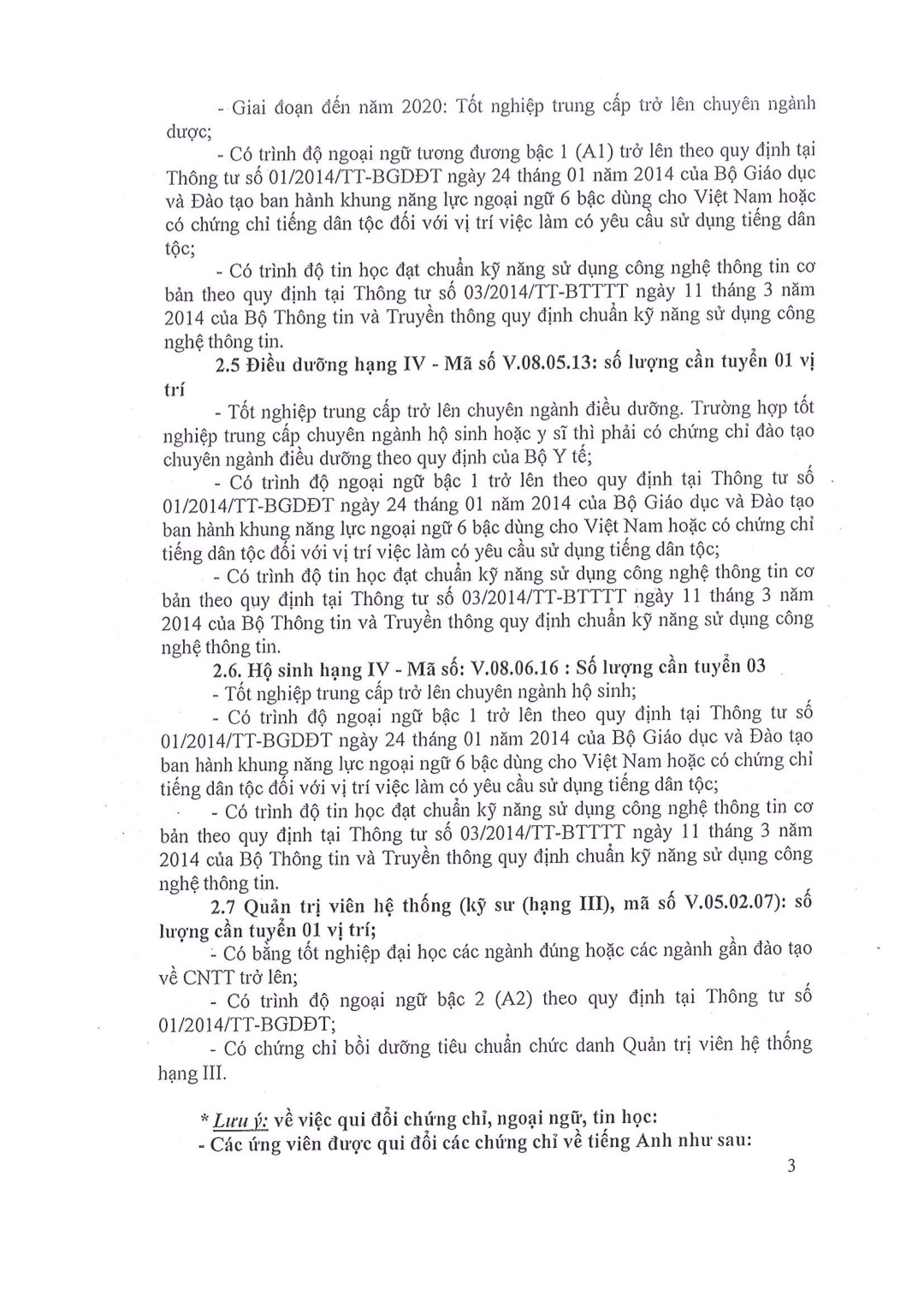 - Giai đoạn đến năm 2020: Tốt nghiệp trung cấp trở lên chuyên ngành dược;

- Có trình độ ngoại ngữ tương đương bậc 1 (A1) trở lên theo quy định tại Thông tư số 01/2014/TT-BGDĐT ngày 24 tháng 01 năm 2014 của Bộ Giáo dục và Đào tạo ban hành khung năng lực ngoại ngữ 6 bậc dùng cho Việt Nam hoặc có chứng chỉ tiếng dân tộc đối với vị trí việc làm có yêu cầu sử dụng tiếng dân tộc;

- Có trình độ tin học đạt chuẩn kỹ năng sử dụng công nghệ thông tin cơ bản theo quy định tại Thông tư số 03/2014/TT-BTTTT ngày 11 tháng 3 năm 2014 của Bộ Thông tin và Truyền thông quy định chuẩn kỹ năng sử dụng công nghệ thông tin.

2.5 Điều dưỡng hạng IV - Mã số V.08.05.13: số lượng cần tuyển 01 vị trí

- Tốt nghiệp trung cấp trở lên chuyên ngành điều dưỡng. Trường hợp tốt nghiệp trung cấp chuyên ngành hộ sinh hoặc y sĩ thì phải có chứng chỉ đào tạo chuyên ngành điều dưỡng theo quy định của Bộ Y tế;

- Có trình độ ngoại ngữ bậc 1 trở lên theo quy định tại Thông tư số 01/2014/TT-BGDĐT ngày 24 tháng 01 năm 2014 của Bộ Giáo dục và Đào tạo ban hành khung năng lực ngoại ngữ 6 bậc dùng cho Việt Nam hoặc có chứng chỉ tiếng dân tộc đối với vị trí việc làm có yêu cầu sử dụng tiếng dân tộc;

- Có trình độ tin học đạt chuẩn kỹ năng sử dụng công nghệ thông tin cơ bản theo quy định tại Thông tư số 03/2014/TT-BTTTT ngày 11 tháng 3 năm 2014 của Bộ Thông tin và Truyền thông quy định chuẩn kỹ năng sử dụng công nghệ thông tin.

2.6. Hộ sinh hạng IV - Mã số: V.08.06.16 : Số lượng cần tuyển 03

- Tốt nghiệp trung cấp trở lên chuyên ngành hộ sinh;

- Có trình độ ngoại ngữ bậc 1 trở lên theo quy định tại Thông tư số 01/2014/TT-BGDĐT ngày 24 tháng 01 năm 2014 của Bộ Giáo dục và Đào tạo ban hành khung năng lực ngoại ngữ 6 bậc dùng cho Việt Nam hoặc có chứng chỉ tiếng dân tộc đối với vị trí việc làm có yêu cầu sử dụng tiếng dân tộc;

- Có trình độ tin học đạt chuẩn kỹ năng sử dụng công nghệ thông tin cơ bản theo quy định tại Thông tư số 03/2014/TT-BTTTT ngày 11 tháng 3 năm 2014 của Bộ Thông tin và Truyền thông quy định chuẩn kỹ năng sử dụng công nghệ thông tin.

2.7 Quản trị viên hệ thống (kỹ sư (hạng III), mã số V.05.02.07): số lượng cần tuyển 01 vị trí;

- Có bằng tốt nghiệp đại học các ngành đúng hoặc các ngành gần đào tạo về CNTT trở lên;

- Có trình độ ngoại ngữ bậc 2 (A2) theo quy định tại Thông tư số 01/2014/TT-BGDĐT;

- Có chứng chỉ bồi dưỡng tiêu chuẩn chức danh Quản trị viên hệ thống hạng III.

* Lưu ý: về việc qui đổi chứng chỉ, ngoại ngữ, tin học:
- Các ứng viên được qui đổi các chứng chỉ về tiếng Anh như sau:

3